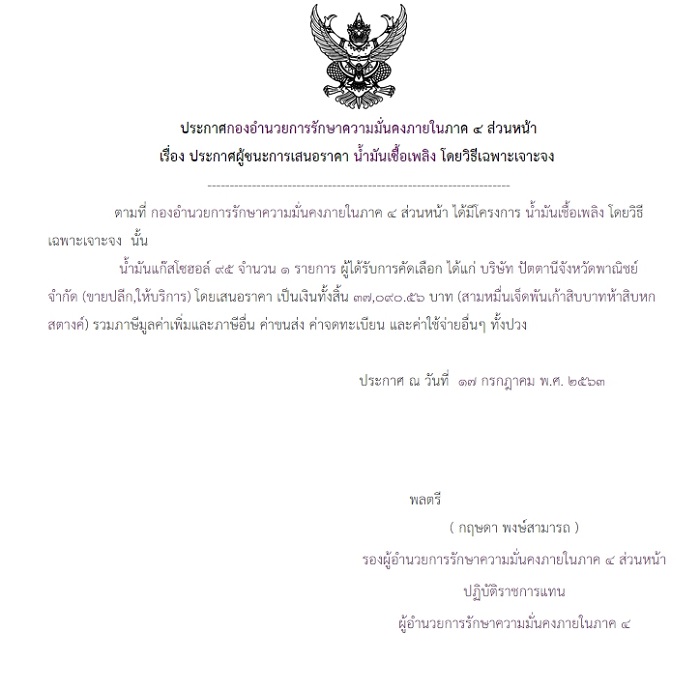 ประกาศกองอำนวยการรักษาความมั่นคงภายในภาค ๔ ส่วนหน้า
เรื่อง ประกาศผู้ชนะการเสนอราคา น้ำมันเชื้อเพลิง โดยวิธีเฉพาะเจาะจง

--------------------------------------------------------------------

ตามที่ กองอำนวยการรักษาความมั่นคงภายในภาค ๔ ส่วนหน้า ได้มีโครงการ น้ำมันเชื้อเพลิง โดยวิธีเฉพาะเจาะจง นั้น

น้ำมันแก๊สโซฮอล์ ๙๕ จำนวน ๑ รายการ ผู้ได้รับการคัดเลือก ได้แก่ บริษัท ปัตตานีจังหวัดพาณิชย์ จำกัด (ขายปลีก,ให้บริการ) โดยเสนอราคา เป็นเงินทั้งสิ้น ๓๗,๐๙๐.๕๖ บาท (สามหมื่นเจ็ดพันเก้าสิบบาทห้าสิบหกสตางค์) รวมภาษีมูลค่าเพิ่มและภาษีอื่น ค่าขนส่ง ค่าจดทะเบียน และค่าใช้จ่ายอื่นๆ ทั้งปวง

ประกาศ ณ วันที่ ๑๗ กรกฎาคม พ.ศ. ๒๕๖๓

พลตรี
( กฤษดา พงษ์สามารถ )
รองผู้อำนวยการรักษาความมั่นคงภายในภาค ๔ ส่วนหน้า
ปฏิบัติราชการแทน
ผู้อำนวยการรักษาความมั่นคงภายในภาค ๔